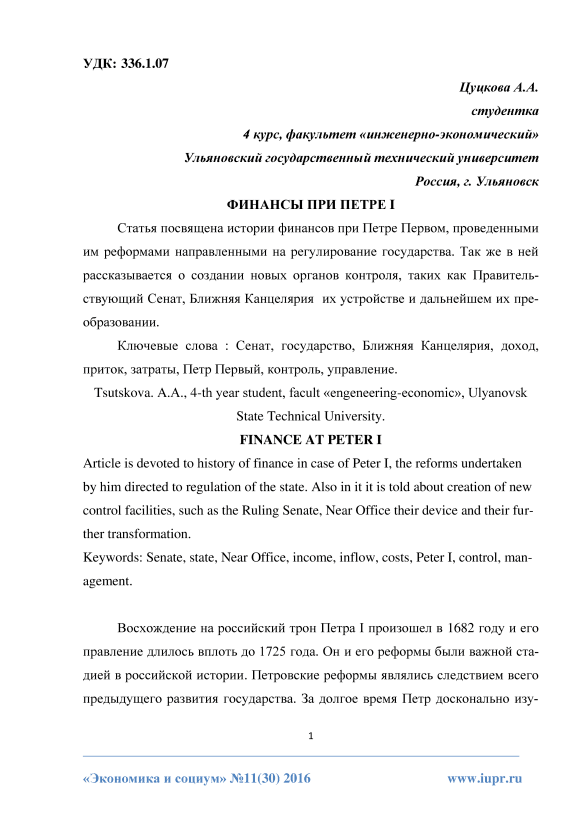 УДК: 336.1.07

Цуцкова А.А.
студентка
4 курс, факультет «инженерно-экономический»
Ульяновский государственный технический университет
Россия, г. Ульяновск

ФИНАНСЫ ПРИ ПЕТРЕ I

Статья посвящена истории финансов при Петре Первом, проведенными им реформами направленными на регулирование государства. Так же в ней рассказывается о создании новых органов контроля, таких как Правительствующий Сенат, Ближняя Канцелярия  их устройстве и дальнейшем их преобразовании.

Ключевые слова : Сенат, государство, Ближняя Канцелярия, доход, приток, затраты, Петр Первый, контроль, управление.

Tsutskova. A.A., 4-th year student, facult «engeneering-economic», Ulyanovsk State Technical University.

FINANCE AT PETER I

Article is devoted to history of finance in case of Peter I, the reforms undertaken by him directed to regulation of the state. Also in it it is told about creation of new control facilities, such as the Ruling Senate, Near Office their device and their further transformation.

Keywords: Senate, state, Near Office, income, inflow, costs, Peter I, control, management.

Восхождение на российский трон Петра I произошел в 1682 году и его правление длилось вплоть до 1725 года. Он и его реформы были важной стадией в российской истории. Петровские реформы являлись следствием всего предыдущего развития государства. За долгое время Петр досконально изу-

1

«Экономика и социум» №11(30) 2016 www.iupr.ru